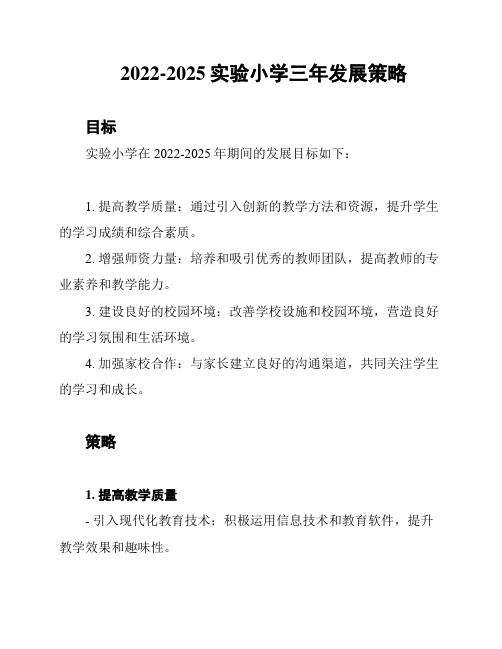 2022-2025 实验小学三年发展策略

目标

实验小学在 2022-2025 年期间的发展目标如下：

1. 提高教学质量：通过引入创新的教学方法和资源，提升学生的学习成绩和综合素质。

2. 增强师资力量：培养和吸引优秀的教师团队，提高教师的专业素养和教学能力。

3. 建设良好的校园环境：改善学校设施和校园环境，营造良好的学习氛围和生活环境。

4. 加强家校合作：与家长建立良好的沟通渠道，共同关注学生的学习和成长。

策略

1. 提高教学质量

- 引入现代化教育技术：积极运用信息技术和教育软件，提升教学效果和趣味性。